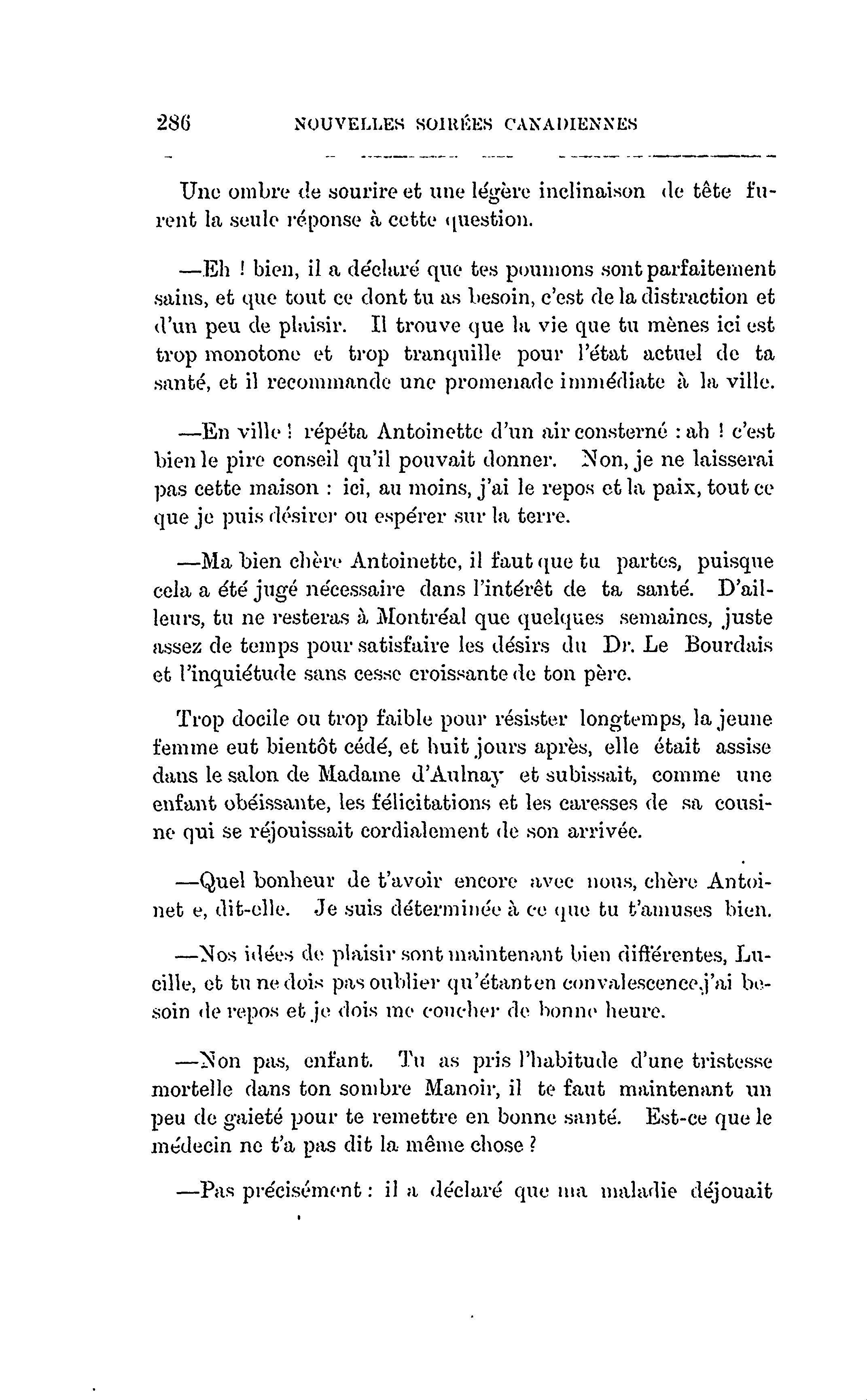 286 NOUVELLES SOIRÉES CANADIENNES

Une ombre de sourire et une légère inclinaison de tête furent la seule réponse à cette question.

—Eh ! bien, il a déclaré que tes poumons sont parfaitement sains, et que tout ce dont tu as besoin, c'est de la distraction et d'un peu de plaisir. Il trouve que la vie que tu mènes ici est trop monotone et trop tranquille pour l'état actuel de ta santé, et il recommande une promenade immédiate à la ville.

—En ville ! répéta Antoinette d'un air consterné : ah ! c'est bien le pire conseil qu'il pouvait donner. Non, je ne laisserai pas cette maison : ici, au moins, j'ai le repos et la paix, tout ce que je puis désirer ou espérer sur la terre.

—Ma bien chère Antoinette, il faut que tu partes, puisque cela a été jugé nécessaire dans l'intérêt de ta santé. D'ailleurs, tu ne resteras à Montréal que quelques semaines, juste assez de temps pour satisfaire les désirs du Dr. Le Bourdais et l'inquiétude sans cesse croissante de ton père.

Trop docile ou trop faible pour résister longtemps, la jeune femme eut bientôt cédé, et huit jours après, elle était assise dans le salon de Madame d'Aulnay et subissait, comme une enfant obéissante, les félicitations et les caresses de sa cousine qui se réjouissait cordialement de son arrivée.

—Quel bonheur de t'avoir encore avec nous, chère Antoinet e, dit-elle. Je suis déterminée à ce que tu t'amuses bien.

—Nos idées de plaisir sont maintenant bien différentes, Lucille, et tu ne dois pas oublier qu'étant en convalescence, j'ai besoin de repos et je dois me coucher de bonne heure.

—Non pas, enfant. Tu as pris l'habitude d'une tristesse mortelle dans ton sombre Manoir, il te faut maintenant un peu de gaieté pour te remettre en bonne santé. Est-ce que le médecin ne t'a pas dit la même chose ?

—Pas précisément : il a déclaré que ma maladie déjouait